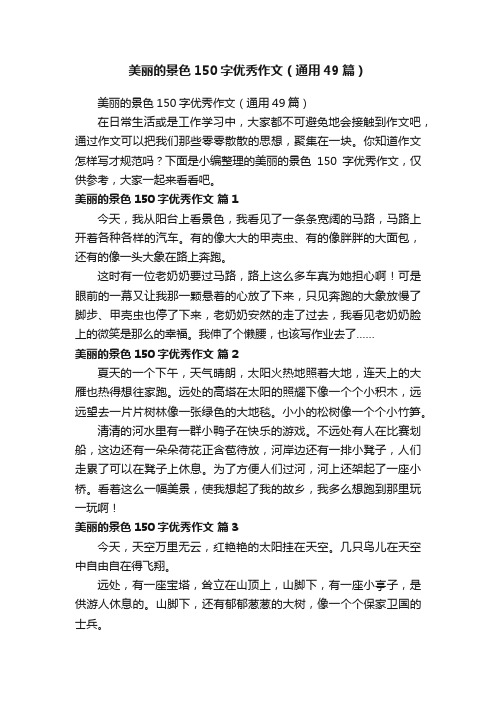 美丽的景色150字优秀作文（通用49篇）

美丽的景色150字优秀作文（通用49篇）

在日常生活或是工作学习中，大家都不可避免地会接触到作文吧，通过作文可以把我们那些零零散散的思想，聚集在一块。你知道作文怎样写才规范吗？下面是小编整理的美丽的景色 150 字优秀作文，仅供参考，大家一起来看看吧。

美丽的景色150字优秀作文 篇1

今天，我从阳台上看景色，我看见了一条条宽阔的马路，马路上开着各种各样的汽车。有的像大大的甲壳虫、有的像胖胖的大面包，还有的像一头大象在路上奔跑。

这时有一位老奶奶要过马路，路上这么多车真为她担心啊！可是眼前的一幕又让我那一颗悬着的心放了下来，只见奔跑的大象放慢了脚步、甲壳虫也停了下来，老奶奶安然的走了过去，我看见老奶奶脸上的微笑是那么的幸福。我伸了个懒腰，也该写作业去了……

美丽的景色150字优秀作文 篇2

夏天的一个下午，天气晴朗，太阳火热地照着大地，连天上的大雁也热得想往家跑。远处的高塔在太阳的照耀下像一个个小积木，远远望去一片片树林像一张绿色的大地毯。小小的松树像一个个小竹笋。

清清的河水里有一群小鸭子在快乐的游戏。不远处有人在比赛划船，这边还有一朵朵荷花正含苞待放，河岸边还有一排小凳子，人们走累了可以在凳子上休息。为了方便人们过河，河上还架起了一座小桥。看着这么一幅美景，使我想起了我的故乡，我多么想跑到那里玩一玩啊！

美丽的景色150字优秀作文 篇3

今天，天空万里无云，红艳艳的太阳挂在天空。几只鸟儿在天空中自由自在得飞翔。

远处，有一座宝塔，耸立在山顶上，山脚下，有一座小亭子，是供游人休息的。山脚下，还有郁郁葱葱的大树，像一个个保家卫国的士兵。